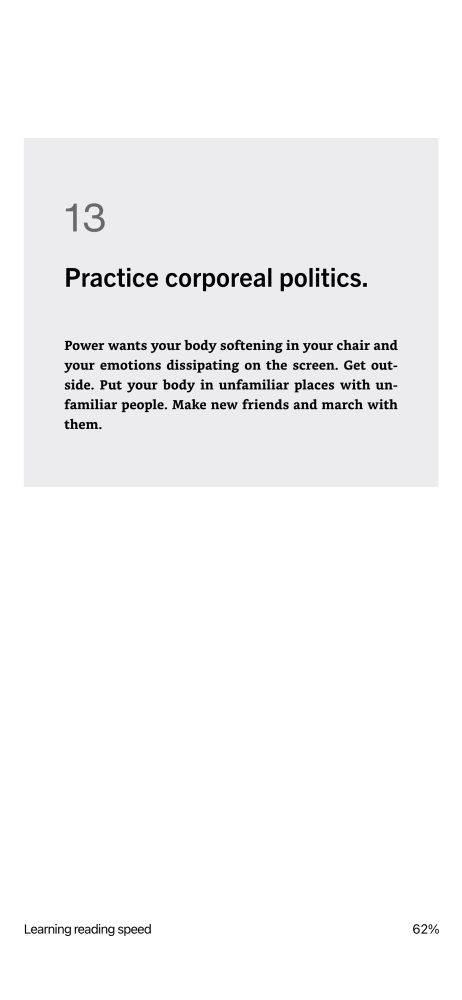 13

Practice corporeal politics.

Power wants your body softening in your chair and your emotions dissipating on the screen. Get outside. Put your body in unfamiliar places with unfamiliar people. Make new friends and march with them.

Learning reading speed

62%